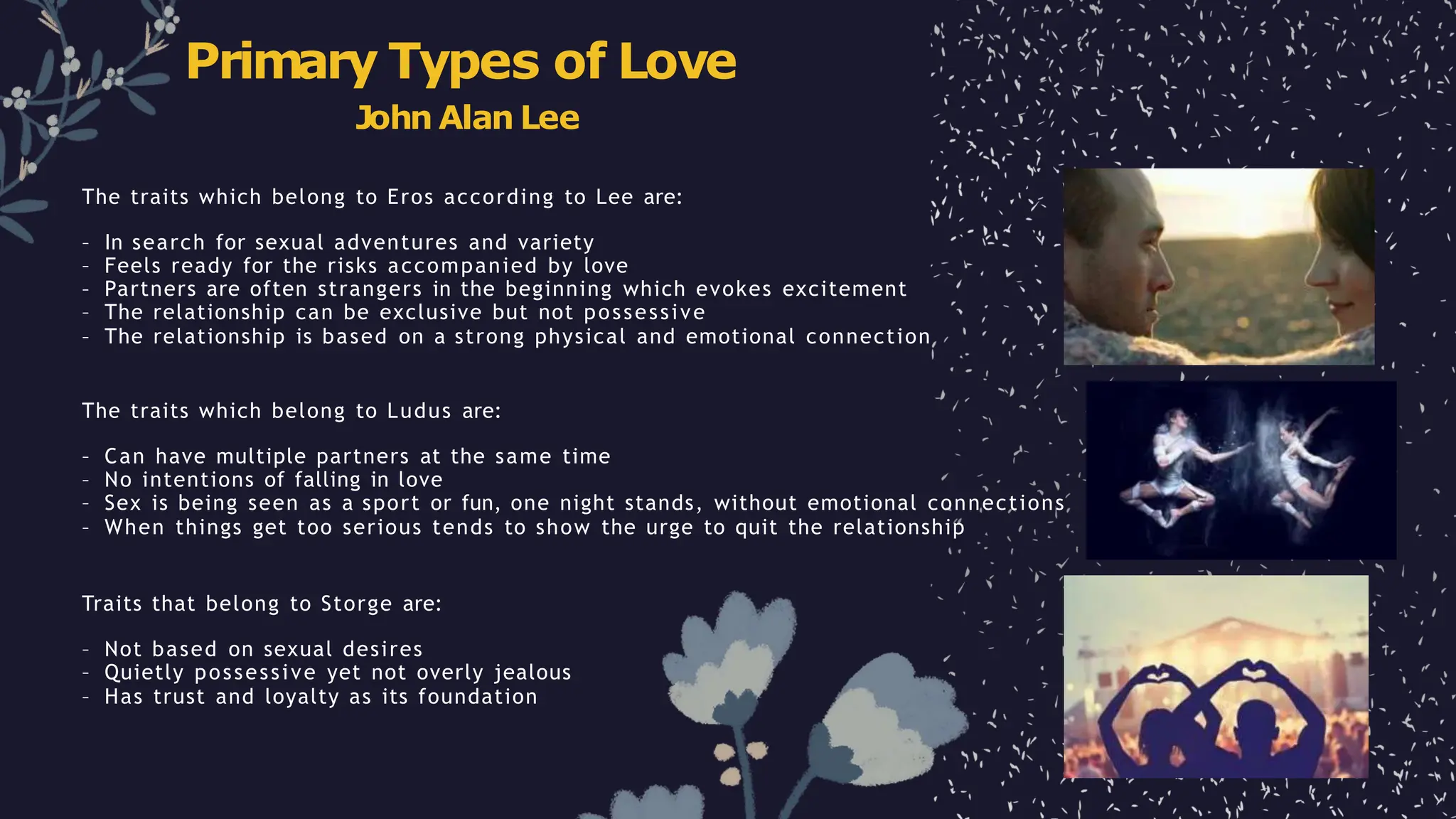 Primary Types of Love
John Alan Lee

The traits which belong to Eros according to Lee are:

- In search for sexual adventures and variety
- Feels ready for the risks accompanied by love
- Partners are often strangers in the beginning which evokes excitement
- The relationship can be exclusive but not possessive
- The relationship is based on a strong physical and emotional connection

The traits which belong to Ludus are:

- Can have multiple partners at the same time
- No intentions of falling in love
- Sex is being seen as a sport or fun, one night stands, without emotional connections
- When things get too serious tends to show the urge to quit the relationship

Traits that belong to Storge are:

- Not based on sexual desires
- Quietly possessive yet not overly jealous
- Has trust and loyalty as its foundation